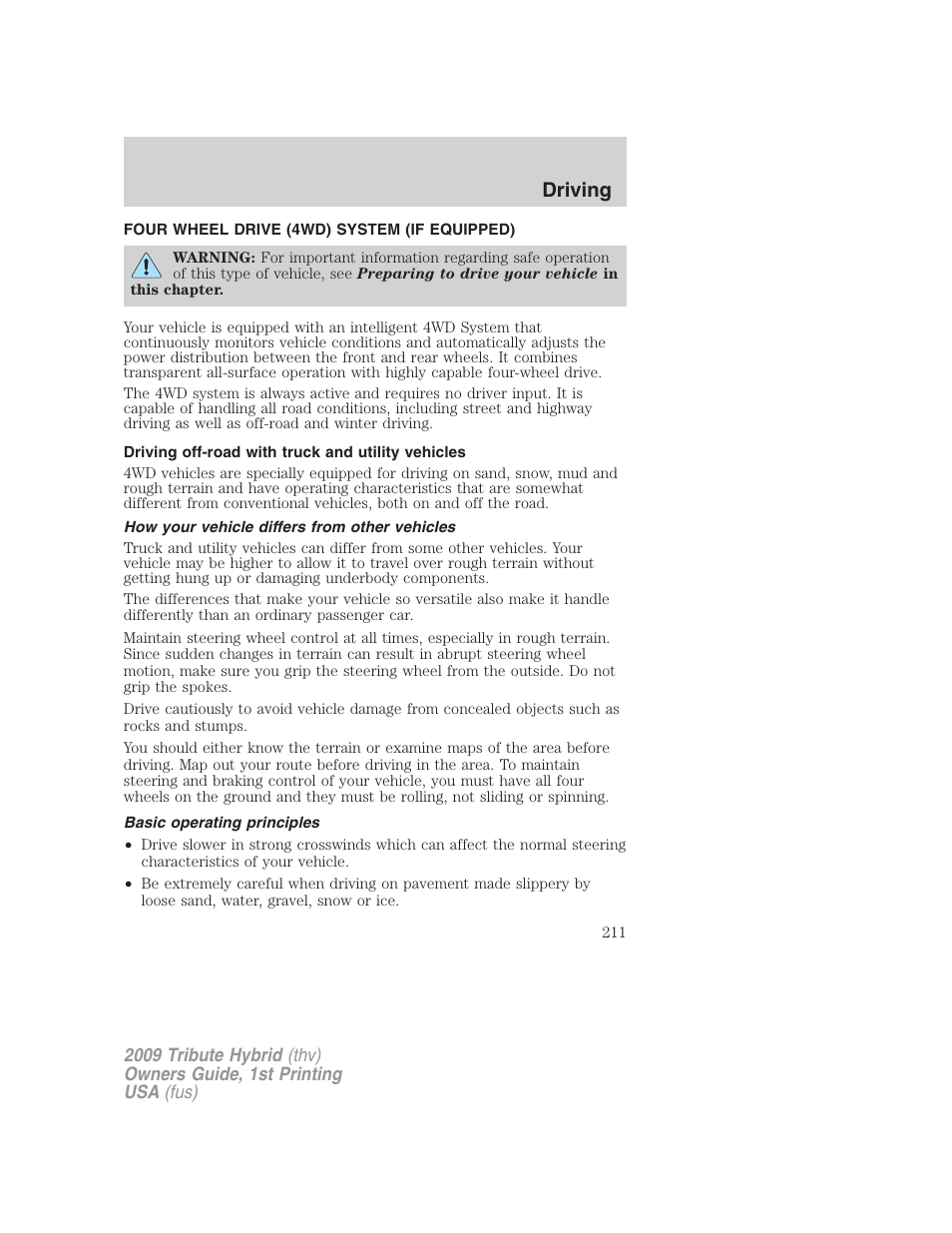 Driving

FOUR WHEEL DRIVE (4WD) SYSTEM (IF EQUIPPED)

WARNING: For important information regarding safe operation of this type of vehicle, see Preparing to drive your vehicle in this chapter.

Your vehicle is equipped with an intelligent 4WD System that continuously monitors vehicle conditions and automatically adjusts the power distribution between the front and rear wheels. It combines transparent all-surface operation with highly capable four-wheel drive.

The 4WD system is always active and requires no driver input. It is capable of handling all road conditions, including street and highway driving as well as off-road and winter driving.

Driving off-road with truck and utility vehicles

4WD vehicles are specially equipped for driving on sand, snow, mud and rough terrain and have operating characteristics that are somewhat different from conventional vehicles, both on and off the road.

How your vehicle differs from other vehicles

Truck and utility vehicles can differ from some other vehicles. Your vehicle may be higher to allow it to travel over rough terrain without getting hung up or damaging underbody components.

The differences that make your vehicle so versatile also make it handle differently than an ordinary passenger car.

Maintain steering wheel control at all times, especially in rough terrain. Since sudden changes in terrain can result in abrupt steering wheel motion, make sure you grip the steering wheel from the outside. Do not grip the spokes.

Drive cautiously to avoid vehicle damage from concealed objects such as rocks and stumps.

You should either know the terrain or examine maps of the area before driving. Map out your route before driving in the area. To maintain steering and braking control of your vehicle, you must have all four wheels on the ground and they must be rolling, not sliding or spinning.

Basic operating principles

• Drive slower in strong crosswinds which can affect the normal steering characteristics of your vehicle.
• Be extremely careful when driving on pavement made slippery by loose sand, water, gravel, snow or ice.

211

2009 Tribute Hybrid (thv)
Owners Guide, 1st Printing
USA (fus)